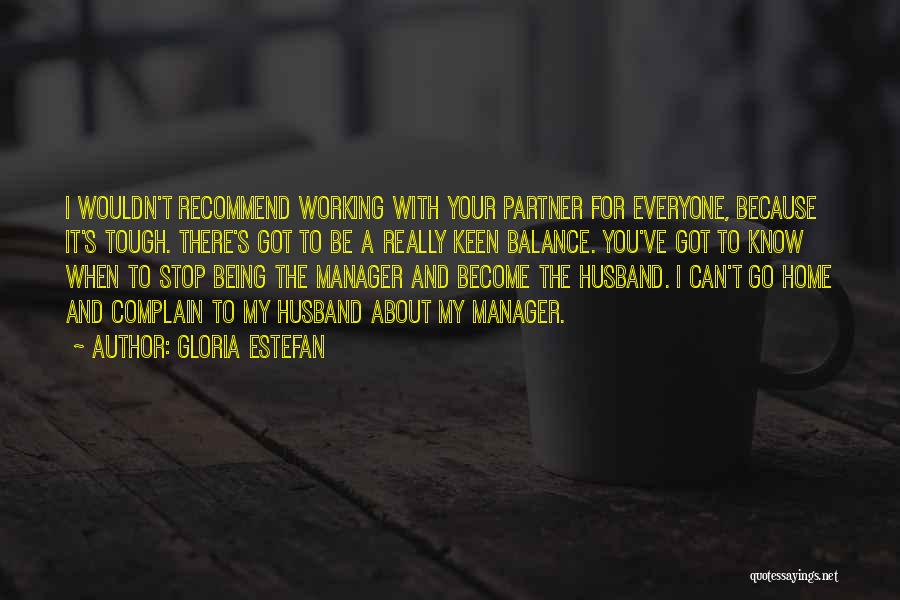 I WOULDN'T RECOMMEND WORKING WITH YOUR PARTNER FOR EVERYONE, BECAUSE IT'S TOUGH. THERE'S GOT TO BE A REALLY KEEN BALANCE. YOU'VE GOT TO KNOW WHEN TO STOP BEING THE MANAGER AND BECOME THE HUSBAND. I CAN'T GO HOME AND COMPLAIN TO MY HUSBAND ABOUT MY MANAGER.

~ AUTHOR: GLORIA ESTEFAN

quotessayings.net